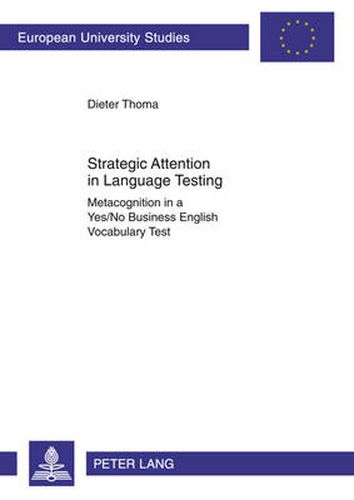 European University Studies

Dieter Thoma

Strategic Attention in Language Testing

Metacognition in a Yes/No Business English Vocabulary Test

PETER LANG